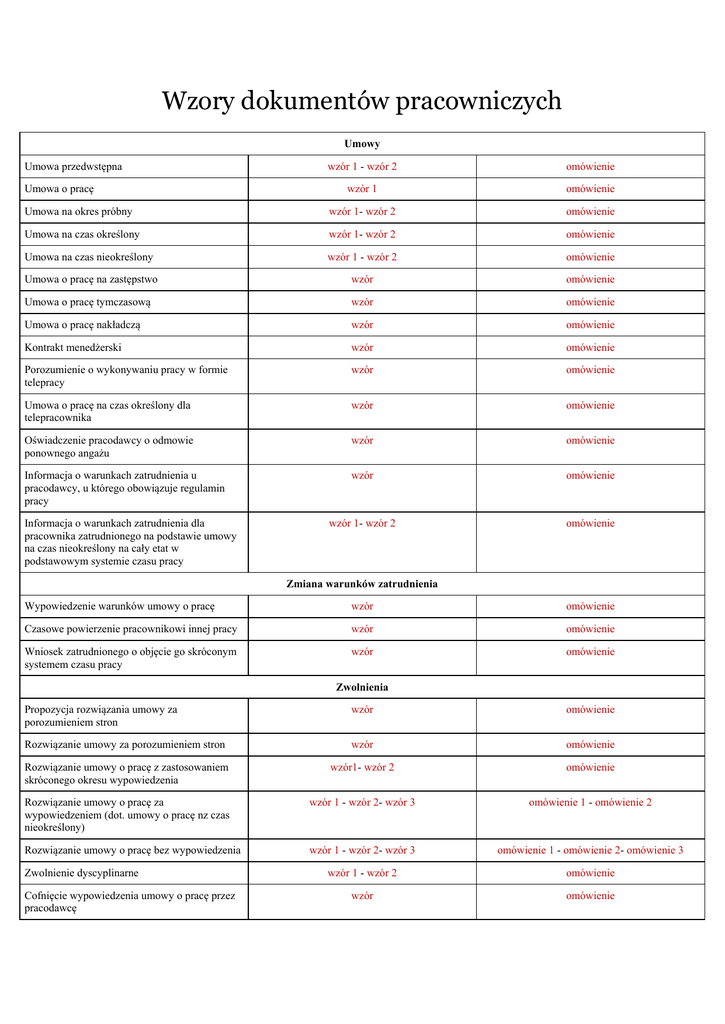 Wzory dokumentów pracowniczych

| Umowy | | |
|---|---|---|
| Umowa przedwstępna | wzór 1 - wzór 2 | omówienie |
| Umowa o pracę | wzór 1 | omówienie |
| Umowa na okres próbny | wzór 1- wzór 2 | omówienie |
| Umowa na czas określony | wzór 1- wzór 2 | omówienie |
| Umowa na czas nieokreślony | wzór 1 - wzór 2 | omówienie |
| Umowa o pracę na zastępstwo | wzór | omówienie |
| Umowa o pracę tymczasową | wzór | omówienie |
| Umowa o pracę nakładczą | wzór | omówienie |
| Kontrakt menedżerski | wzór | omówienie |
| Porozumienie o wykonywaniu pracy w formie telepracy | wzór | omówienie |
| Umowa o pracę na czas określony dla telepracownika | wzór | omówienie |
| Oświadczenie pracodawcy o odmowie ponownego angażu | wzór | omówienie |
| Informacja o warunkach zatrudnienia u pracodawcy, u którego obowiązuje regulamin pracy | wzór | omówienie |
| Informacja o warunkach zatrudnienia dla pracownika zatrudnionego na podstawie umowy na czas nieokreślony na cały etat w podstawowym systemie czasu pracy | wzór 1- wzór 2 | omówienie |
| Zmiana warunków zatrudnienia | | |
| Wypowiedzenie warunków umowy o pracę | wzór | omówienie |
| Czasowe powierzenie pracownikowi innej pracy | wzór | omówienie |
| Wniosek zatrudnionego o objęcie go skróconym systemem czasu pracy | wzór | omówienie |
| Zwolnienia | | |
| Propozycja rozwiązania umowy za porozumieniem stron | wzór | omówienie |
| Rozwiązanie umowy za porozumieniem stron | wzór | omówienie |
| Rozwiązanie umowy o pracę z zastosowaniem skróconego okresu wypowiedzenia | wzór1- wzór 2 | omówienie |
| Rozwiązanie umowy o pracę za wypowiedzeniem (dot. umowy o pracę nz czas nieokreślony) | wzór 1 - wzór 2- wzór 3 | omówienie 1 - omówienie 2 |
| Rozwiązanie umowy o pracę bez wypowiedzenia | wzór 1 - wzór 2- wzór 3 | omówienie 1 - omówienie 2- omówienie 3 |
| Zwolnienie dyscyplinarne | wzór 1 - wzór 2 | omówienie |
| Cofnięcie wypowiedzenia umowy o pracę przez pracodawcę | wzór | omówienie |